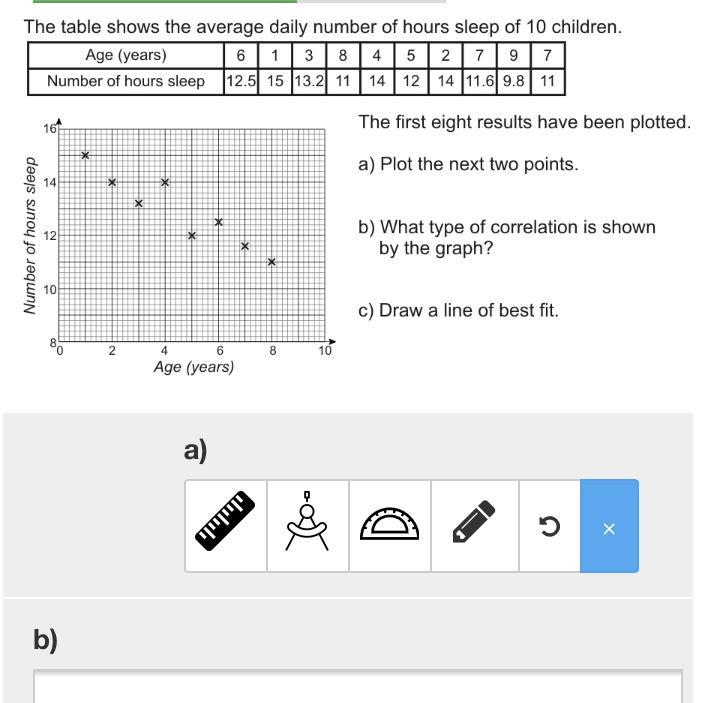 The table shows the average daily number of hours sleep of 10 children.

| Age (years) | 6 | 1 | 3 | 8 | 4 | 5 | 2 | 7 | 9 | 7 |
|---|---|---|---|---|---|---|---|---|---|---|
| Number of hours sleep | 12.5 | 15 | 13.2 | 11 | 14 | 12 | 14 | 11.6 | 9.8 | 11 |

16
14
12
10
8
Number of hours sleep
0
2
4
6
8
10
Age (years)

The first eight results have been plotted.

a) Plot the next two points.

b) What type of correlation is shown by the graph?

c) Draw a line of best fit.

a)

×

b)